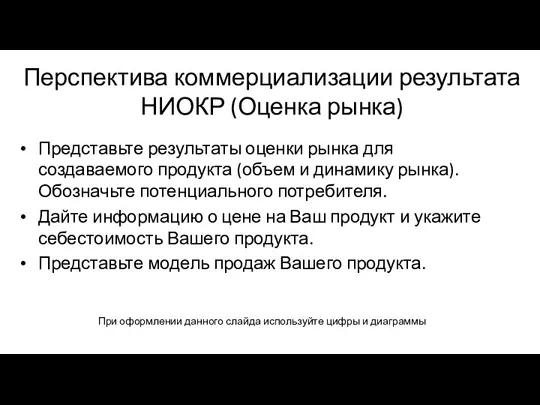 Перспектива коммерциализации результата НИОКР (Оценка рынка)

• Представьте результаты оценки рынка для создаваемого продукта (объем и динамику рынка). Обозначьте потенциального потребителя.
• Дайте информацию о цене на Ваш продукт и укажите себестоимость Вашего продукта.
• Представьте модель продаж Вашего продукта.

При оформлении данного слайда используйте цифры и диаграммы